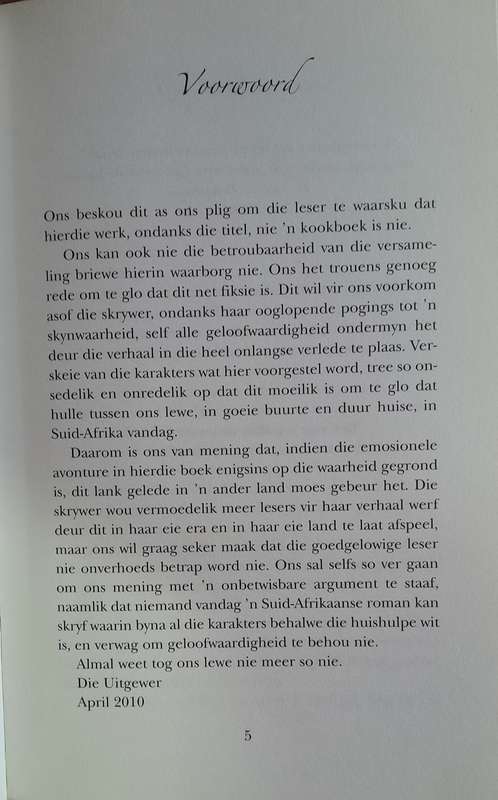 Voorwoord

Ons beskou dit as ons plig om die leser te waarsku dat hierdie werk, ondanks die titel, nie 'n kookboek is nie.

Ons kan ook nie die betroubaarheid van die versameling briewe hierin waarborg nie. Ons het trouens genoeg rede om te glo dat dit net fiksie is. Dit wil vir ons voorkom asof die skrywer, ondanks haar ooglopende pogings tot 'n skynwaarheid, self alle geloofwaardigheid ondermyn het deur die verhaal in die heel onlangse verlede te plaas. Verskeie van die karakters wat hier voorgestel word, tree so onsedelik en onredelik op dat dit moeilik is om te glo dat hulle tussen ons lewe, in goeie buurte en duur huise, in Suid-Afrika vandag.

Daarom is ons van mening dat, indien die emosionele avonture in hierdie boek enigsins op die waarheid gegrond is, dit lank gelede in 'n ander land moes gebeur het. Die skrywer wou vermoedelik meer lesers vir haar verhaal werf deur dit in haar eie era en in haar eie land te laat afspeel, maar ons wil graag seker maak dat die goedgelowige leser nie onverhoeds betrap word nie. Ons sal selfs so ver gaan om ons mening met 'n onbetwisbare argument te staaf, naamlik dat niemand vandag 'n Suid-Afrikaanse roman kan skryf waarin byna al die karakters behalwe die huishulpe wit is, en verwag om geloofwaardigheid te behou nie.

Almal weet tog ons lewe nie meer so nie.

Die Uitgewer

April 2010

5